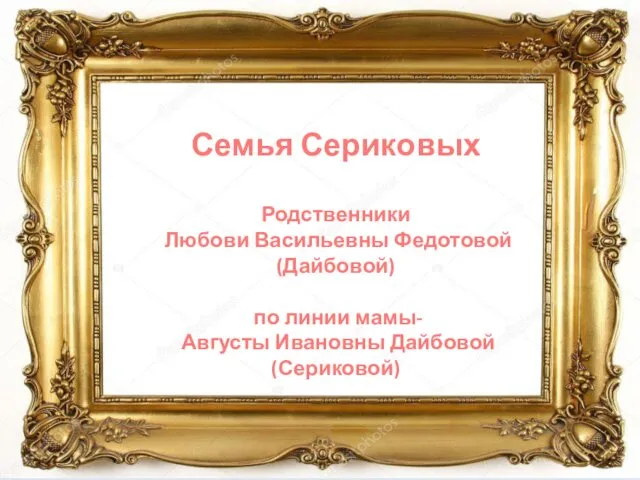 Семья Сериковых

Родственники
Любови Васильевны Федотовой
(Дайбовой)

по линии мамы-
Августы Ивановны Дайбовой
(Сериковой)